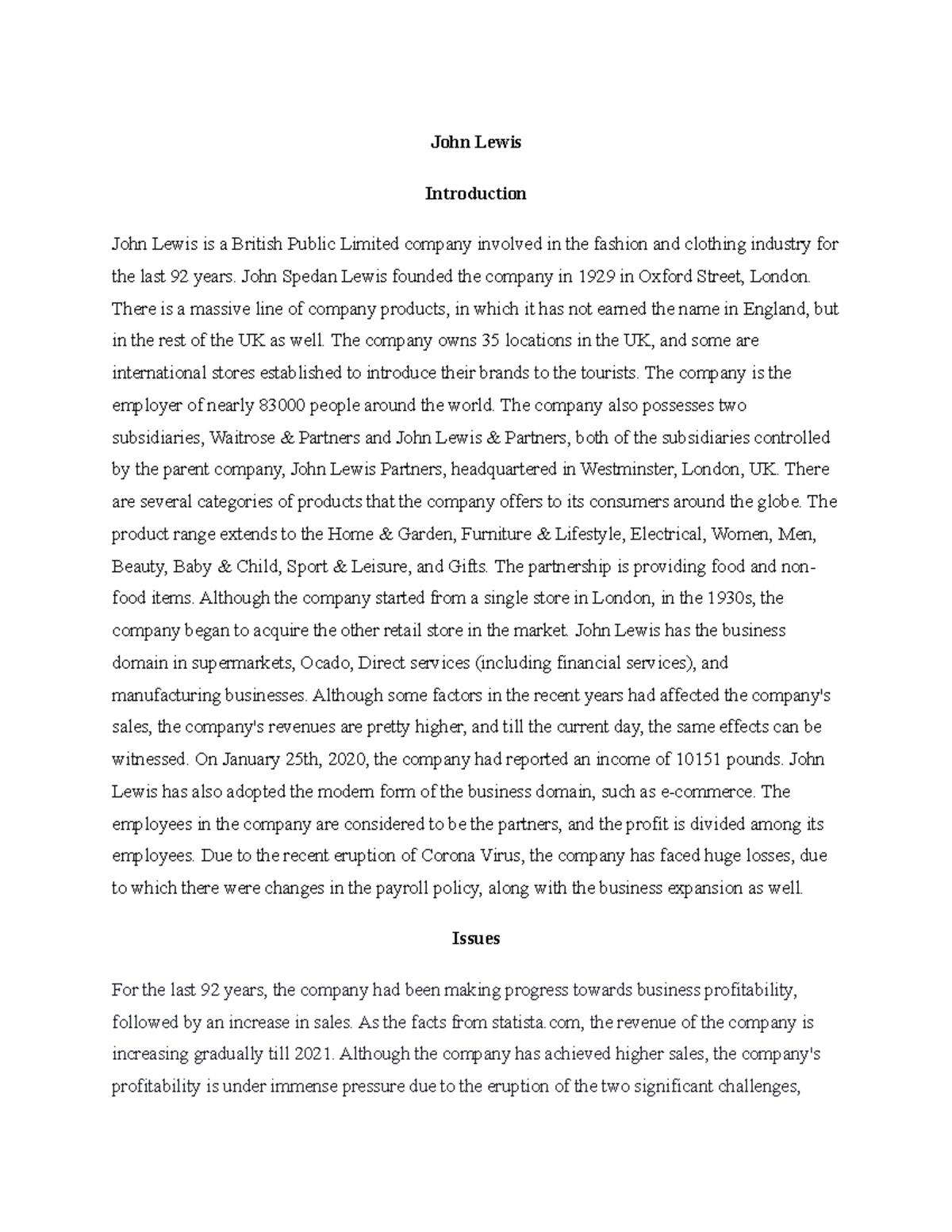 John Lewis

Introduction

John Lewis is a British Public Limited company involved in the fashion and clothing industry for the last 92 years. John Spedan Lewis founded the company in 1929 in Oxford Street, London. There is a massive line of company products, in which it has not earned the name in England, but in the rest of the UK as well. The company owns 35 locations in the UK, and some are international stores established to introduce their brands to the tourists. The company is the employer of nearly 83000 people around the world. The company also possesses two subsidiaries, Waitrose & Partners and John Lewis & Partners, both of the subsidiaries controlled by the parent company, John Lewis Partners, headquartered in Westminster, London, UK. There are several categories of products that the company offers to its consumers around the globe. The product range extends to the Home & Garden, Furniture & Lifestyle, Electrical, Women, Men, Beauty, Baby & Child, Sport & Leisure, and Gifts. The partnership is providing food and non-food items. Although the company started from a single store in London, in the 1930s, the company began to acquire the other retail store in the market. John Lewis has the business domain in supermarkets, Ocado, Direct services (including financial services), and manufacturing businesses. Although some factors in the recent years had affected the company's sales, the company's revenues are pretty higher, and till the current day, the same effects can be witnessed. On January 25th, 2020, the company had reported an income of 10151 pounds. John Lewis has also adopted the modern form of the business domain, such as e-commerce. The employees in the company are considered to be the partners, and the profit is divided among its employees. Due to the recent eruption of Corona Virus, the company has faced huge losses, due to which there were changes in the payroll policy, along with the business expansion as well.

Issues

For the last 92 years, the company had been making progress towards business profitability, followed by an increase in sales. As the facts from statista.com, the revenue of the company is increasing gradually till 2021. Although the company has achieved higher sales, the company's profitability is under immense pressure due to the eruption of the two significant challenges,